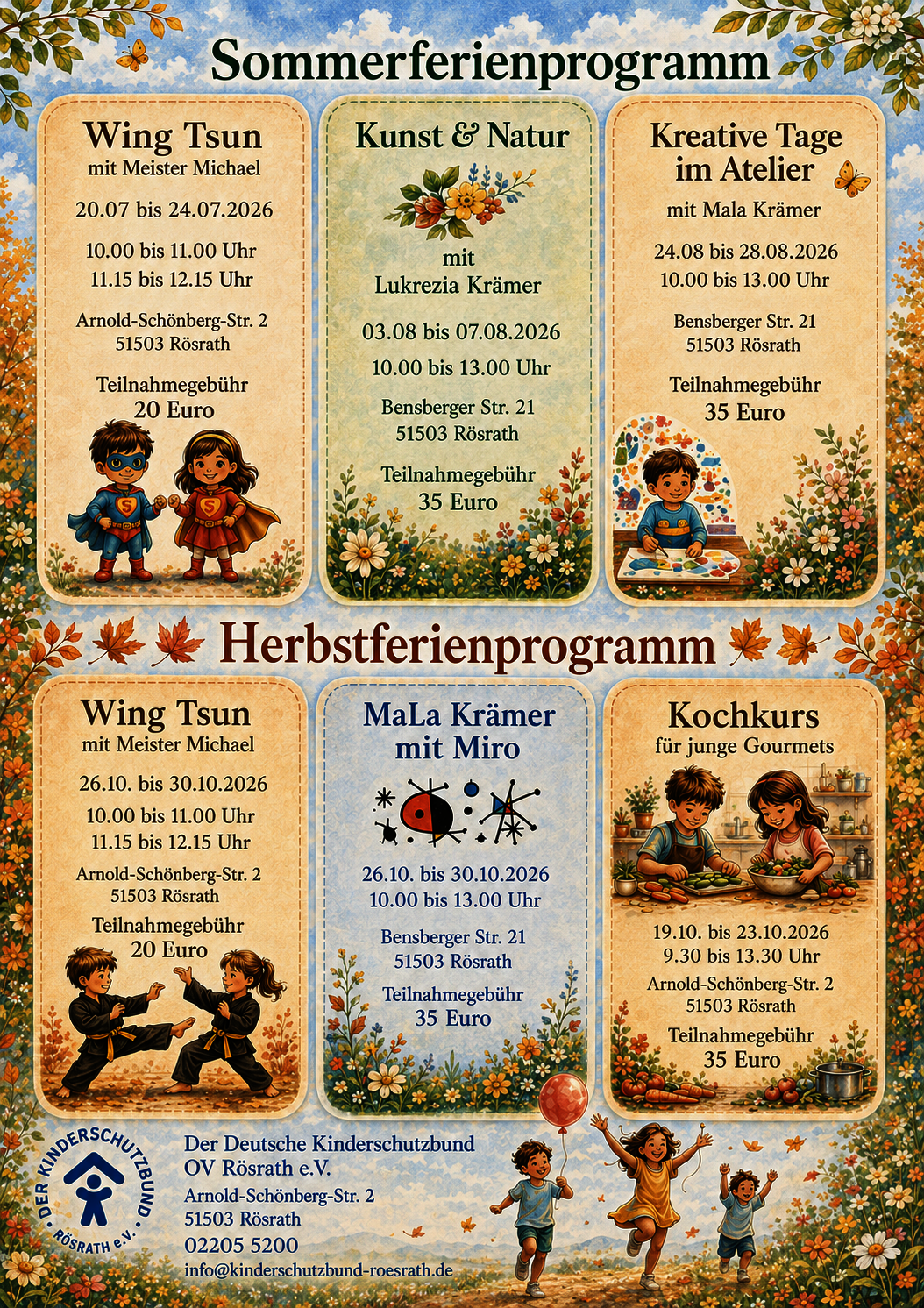 Sommerferienprogramm

Wing Tsun
mit Meister Michael

20.07 bis 24.07.2026

10.00 bis 11.00 Uhr
11.15 bis 12.15 Uhr

Arnold-Schönberg-Str. 2
51503 Rösrath

Teilnahmegebühr
20 Euro

Kunst & Natur

mit
Lukrezia Krämer

03.08 bis 07.08.2026

10.00 bis 13.00 Uhr

Bensberger Str. 21
51503 Rösrath

Teilnahmegebühr
35 Euro

Kreative Tage
im Atelier

mit Mala Krämer

24.08 bis 28.08.2026
10.00 bis 13.00 Uhr

Bensberger Str. 21
51503 Rösrath

Teilnahmegebühr
35 Euro

Herbstferienprogramm

Wing Tsun
mit Meister Michael

26.10. bis 30.10.2026

10.00 bis 11.00 Uhr
11.15 bis 12.15 Uhr

Arnold-Schönberg-Str. 2
51503 Rösrath

Teilnahmegebühr
20 Euro

MaLa Krämer
mit Miro

26.10. bis 30.10.2026
10.00 bis 13.00 Uhr

Bensberger Str. 21
51503 Rösrath

Teilnahmegebühr
35 Euro

Kochkurs
für junge Gourmets

19.10. bis 23.10.2026
9.30 bis 13.30 Uhr

Arnold-Schönberg-Str. 2
51503 Rösrath

Teilnahmegebühr
35 Euro

DER KINDERSCHUTZBUND
RÖSRATH e.V.

Der Deutsche Kinderschutzbund
OV Rösrath e.V.

Arnold-Schönberg-Str. 2
51503 Rösrath

02205 5200
info@kinderschutzbund-roesrath.de